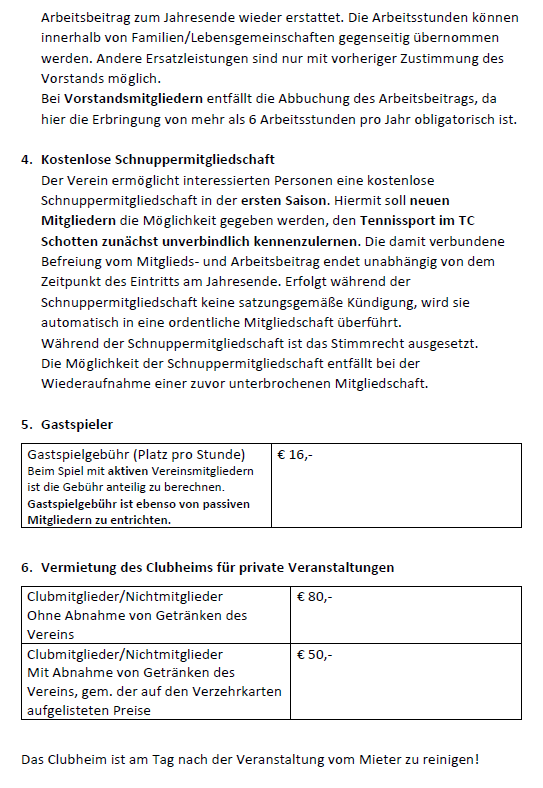 Arbeitsbeitrag zum Jahresende wieder erstattet. Die Arbeitsstunden können innerhalb von Familien/Lebensgemeinschaften gegenseitig übernommen werden. Andere Ersatzleistungen sind nur mit vorheriger Zustimmung des Vorstands möglich.
Bei Vorstandsmitgliedern entfällt die Abbuchung des Arbeitsbeitrags, da hier die Erbringung von mehr als 6 Arbeitsstunden pro Jahr obligatorisch ist.

4. Kostenlose Schnuppermitgliedschaft
Der Verein ermöglicht interessierten Personen eine kostenlose Schnuppermitgliedschaft in der ersten Saison. Hiermit soll neuen Mitgliedern die Möglichkeit gegeben werden, den Tennissport im TC Schotten zunächst unverbindlich kennenzulernen. Die damit verbundene Befreiung vom Mitglieds- und Arbeitsbeitrag endet unabhängig von dem Zeitpunkt des Eintritts am Jahresende. Erfolgt während der Schnuppermitgliedschaft keine satzungsgemäße Kündigung, wird sie automatisch in eine ordentliche Mitgliedschaft überführt.
Während der Schnuppermitgliedschaft ist das Stimmrecht ausgesetzt.
Die Möglichkeit der Schnuppermitgliedschaft entfällt bei der Wiederaufnahme einer zuvor unterbrochenen Mitgliedschaft.

5. Gastspieler

| Gastspielgebühr (Platz pro Stunde) Beim Spiel mit aktiven Vereinsmitgliedern ist die Gebühr anteilig zu berechnen. Gastspielgebühr ist ebenso von passiven Mitgliedern zu entrichten. | € 16,- |
|---|---|

6. Vermietung des Clubheims für private Veranstaltungen

| Clubmitglieder/Nichtmitglieder Ohne Abnahme von Getränken des Vereins | € 80,- |
|---|---|
| Clubmitglieder/Nichtmitglieder Mit Abnahme von Getränken des Vereins, gem. der auf den Verzehrkarten aufgelisteten Preise | € 50,- |

Das Clubheim ist am Tag nach der Veranstaltung vom Mieter zu reinigen!